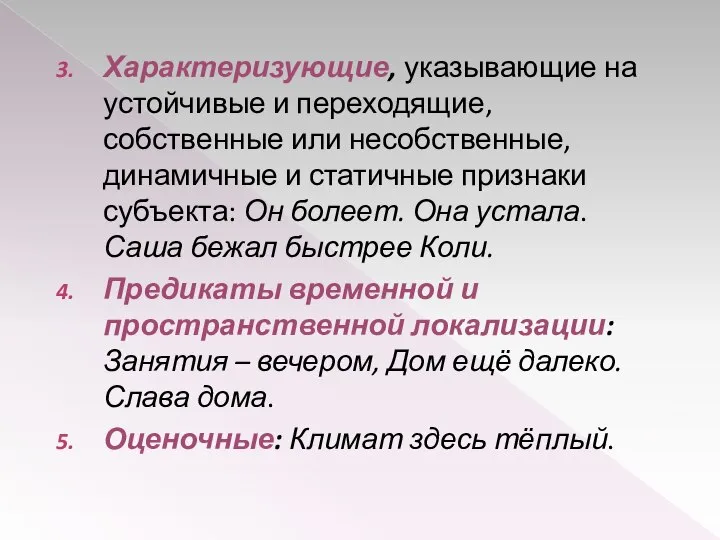 3. Характеризующие, указывающие на устойчивые и переходящие, собственные или несобственные, динамичные и статичные признаки субъекта: Он болеет. Она устала. Саша бежал быстрее Коли.

4. Предикаты временной и пространственной локализации: Занятия – вечером, Дом ещё далеко. Слава дома.

5. Оценочные: Климат здесь тёплый.